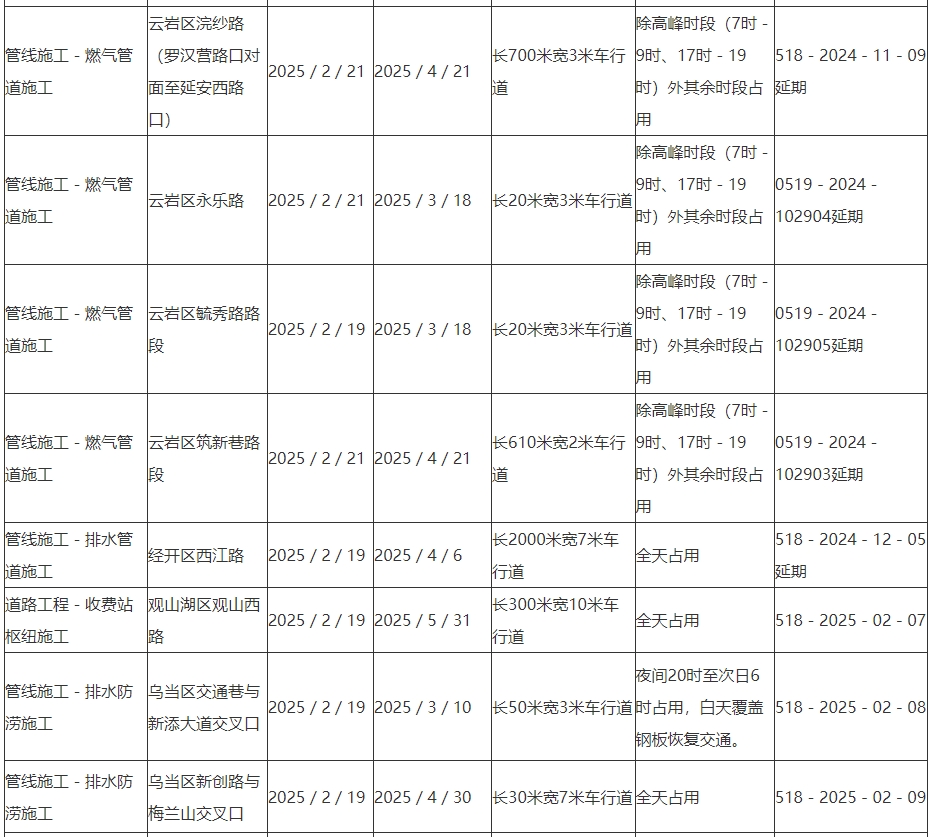 | 管线施工 - 燃气管道施工 | 云岩区浣纱路（罗汉营路口对面至延安西路口） | 2025 / 2 / 21 | 2025 / 4 / 21 | 长700米宽3米车行道 | 除高峰时段（7时 - 9时、17时 - 19时）外其余时段占用 | 518 - 2024 - 11 - 09延期 |
|---|---|---|---|---|---|---|
| 管线施工 - 燃气管道施工 | 云岩区永乐路 | 2025 / 2 / 21 | 2025 / 3 / 18 | 长20米宽3米车行道 | 除高峰时段（7时 - 9时、17时 - 19时）外其余时段占用 | 0519 - 2024 - 102904延期 |
| 管线施工 - 燃气管道施工 | 云岩区毓秀路路段 | 2025 / 2 / 19 | 2025 / 3 / 18 | 长20米宽3米车行道 | 除高峰时段（7时 - 9时、17时 - 19时）外其余时段占用 | 0519 - 2024 - 102905延期 |
| 管线施工 - 燃气管道施工 | 云岩区筑新巷路段 | 2025 / 2 / 21 | 2025 / 4 / 21 | 长610米宽2米车行道 | 除高峰时段（7时 - 9时、17时 - 19时）外其余时段占用 | 0519 - 2024 - 102903延期 |
| 管线施工 - 排水管道施工 | 经开区西江路 | 2025 / 2 / 19 | 2025 / 4 / 6 | 长2000米宽7米车行道 | 全天占用 | 518 - 2024 - 12 - 05延期 |
| 道路工程 - 收费站枢纽施工 | 观山湖区观山西路 | 2025 / 2 / 19 | 2025 / 5 / 31 | 长300米宽10米车行道 | 全天占用 | 518 - 2025 - 02 - 07 |
| 管线施工 - 排水防涝施工 | 乌当区交通巷与新添大道交叉口 | 2025 / 2 / 19 | 2025 / 3 / 10 | 长50米宽3米车行道 | 夜间20时至次日6时占用，白天覆盖钢板恢复交通。 | 518 - 2025 - 02 - 08 |
| 管线施工 - 排水防涝施工 | 乌当区新创路与梅兰山交叉口 | 2025 / 2 / 19 | 2025 / 4 / 30 | 长30米宽7米车行道 | 全天占用 | 518 - 2025 - 02 - 09 |